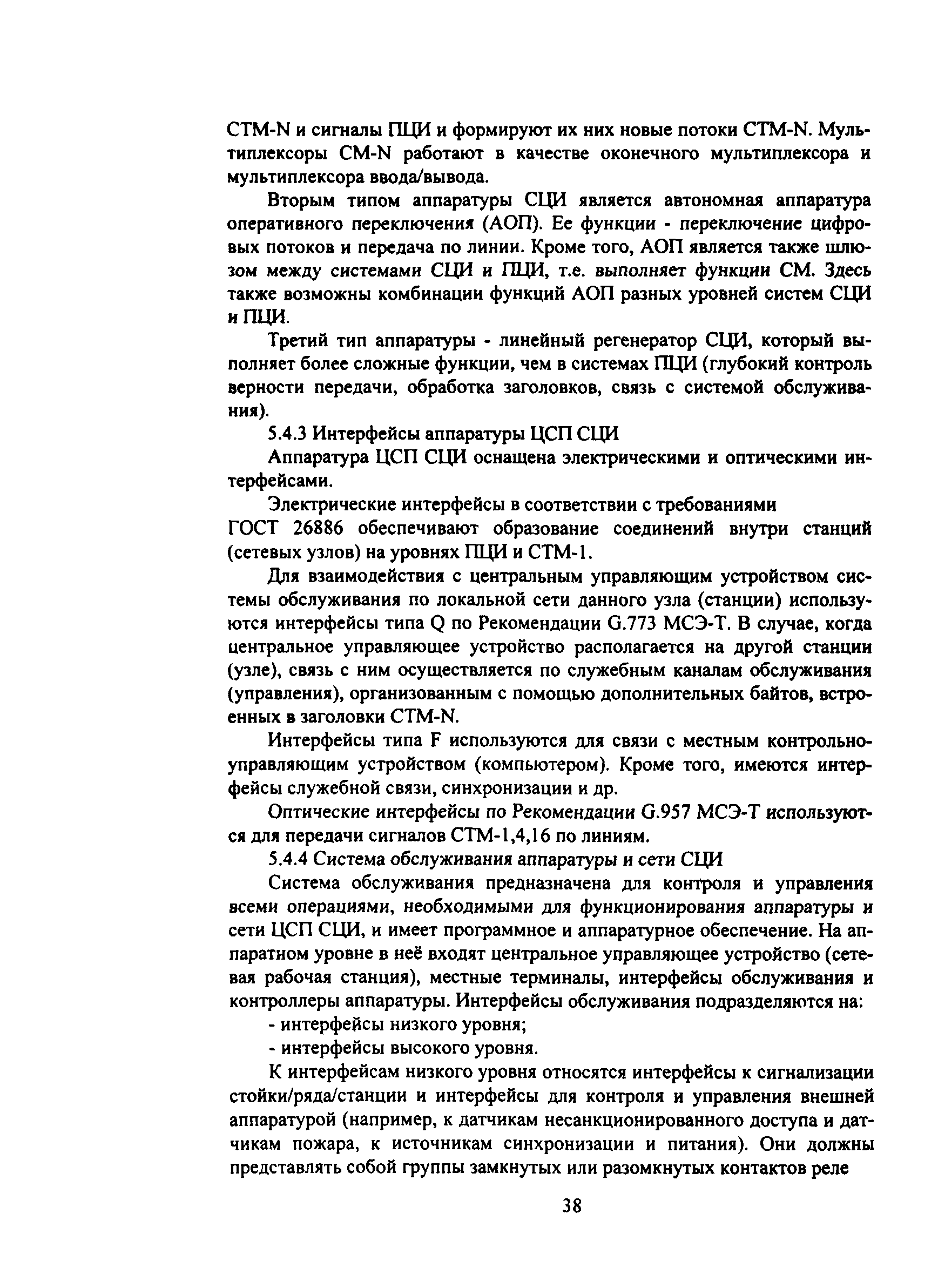 СТМ-N и сигналы ПЦИ и формируют их них новые потоки СТМ-N. Мультиплексоры СМ-N работают в качестве оконечного мультиплексора и мультиплексора ввода/вывода.

Вторым типом аппаратуры СЦИ является автономная аппаратура оперативного переключения (АОП). Ее функции - переключение цифровых потоков и передача по линии. Кроме того, АОП является также шлюзом между системами СЦИ и ПЦИ, т.е. выполняет функции СМ. Здесь также возможны комбинации функций АОП разных уровней систем СЦИ и ПЦИ.

Третий тип аппаратуры - линейный регенератор СЦИ, который выполняет более сложные функции, чем в системах ПЦИ (глубокий контроль верности передачи, обработка заголовков, связь с системой обслуживания).

5.4.3 Интерфейсы аппаратуры ЦСП СЦИ

Аппаратура ЦСП СЦИ оснащена электрическими и оптическими интерфейсами.

Электрические интерфейсы в соответствии с требованиями ГОСТ 26886 обеспечивают образование соединений внутри станций (сетевых узлов) на уровнях ПЦИ и СТМ-1.

Для взаимодействия с центральным управляющим устройством системы обслуживания по локальной сети данного узла (станции) используются интерфейсы типа Q по Рекомендации G.773 МСЭ-Т. В случае, когда центральное управляющее устройство располагается на другой станции (узле), связь с ним осуществляется по служебным каналам обслуживания (управления), организованным с помощью дополнительных байтов, встроенных в заголовки СТМ-N.

Интерфейсы типа F используются для связи с местным контрольно-управляющим устройством (компьютером). Кроме того, имеются интерфейсы служебной связи, синхронизации и др.

Оптические интерфейсы по Рекомендации G.957 МСЭ-Т используются для передачи сигналов СТМ-1,4,16 по линиям.

5.4.4 Система обслуживания аппаратуры и сети СЦИ

Система обслуживания предназначена для контроля и управления всеми операциями, необходимыми для функционирования аппаратуры и сети ЦСП СЦИ, и имеет программное и аппаратурное обеспечение. На аппаратном уровне в неё входят центральное управляющее устройство (сетевая рабочая станция), местные терминалы, интерфейсы обслуживания и контроллеры аппаратуры. Интерфейсы обслуживания подразделяются на:

- интерфейсы низкого уровня;

- интерфейсы высокого уровня.

К интерфейсам низкого уровня относятся интерфейсы к сигнализации стойки/ряда/станции и интерфейсы для контроля и управления внешней аппаратурой (например, к датчикам несанкционированного доступа и датчикам пожара, к источникам синхронизации и питания). Они должны представлять собой группы замкнутых или разомкнутых контактов реле

38